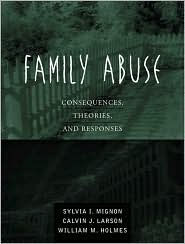 FAMILY ABUSE

CONSEQUENCES, THEORIES, AND RESPONSES

SYLVIA I. MIGNON
CALVIN J. LARSON
WILLIAM M. HOLMES